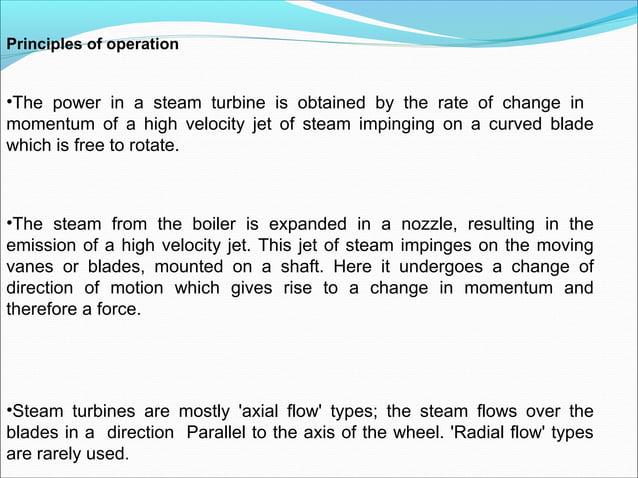 Principles of operation

•The power in a steam turbine is obtained by the rate of change in momentum of a high velocity jet of steam impinging on a curved blade which is free to rotate.

•The steam from the boiler is expanded in a nozzle, resulting in the emission of a high velocity jet. This jet of steam impinges on the moving vanes or blades, mounted on a shaft. Here it undergoes a change of direction of motion which gives rise to a change in momentum and therefore a force.

•Steam turbines are mostly 'axial flow' types; the steam flows over the blades in a direction Parallel to the axis of the wheel. 'Radial flow' types are rarely used.